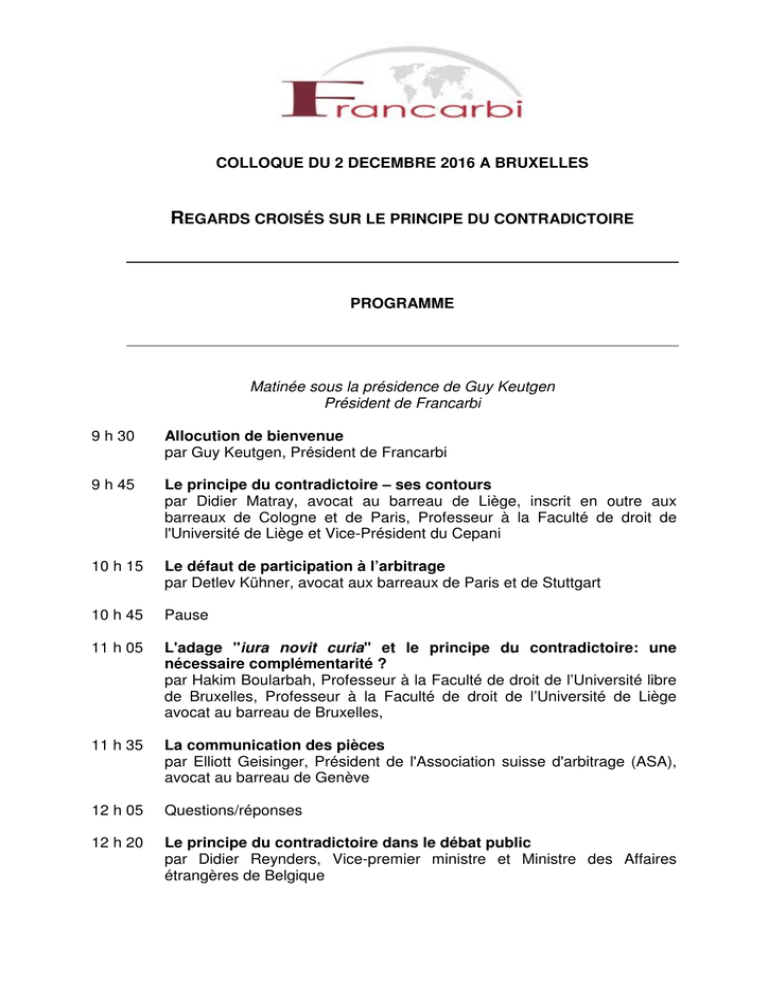 Francarbi

COLLOQUE DU 2 DECEMBRE 2016 A BRUXELLES

REGARDS CROISÉS SUR LE PRINCIPE DU CONTRADICTOIRE

PROGRAMME

Matinée sous la présidence de Guy Keutgen
Président de Francarbi

9 h 30 Allocution de bienvenue
par Guy Keutgen, Président de Francarbi

9 h 45 Le principe du contradictoire – ses contours
par Didier Matray, avocat au barreau de Liège, inscrit en outre aux barreaux de Cologne et de Paris, Professeur à la Faculté de droit de l'Université de Liège et Vice-Président du Cepani

10 h 15 Le défaut de participation à l'arbitrage
par Detlev Kühner, avocat aux barreaux de Paris et de Stuttgart

10 h 45 Pause

11 h 05 L'adage "iura novit curia" et le principe du contradictoire: une nécessaire complémentarité ?
par Hakim Boularbah, Professeur à la Faculté de droit de l'Université libre de Bruxelles, Professeur à la Faculté de droit de l'Université de Liège avocat au barreau de Bruxelles,

11 h 35 La communication des pièces
par Elliott Geisinger, Président de l'Association suisse d'arbitrage (ASA), avocat au barreau de Genève

12 h 05 Questions/réponses

12 h 20 Le principe du contradictoire dans le débat public
par Didier Reynders, Vice-premier ministre et Ministre des Affaires étrangères de Belgique